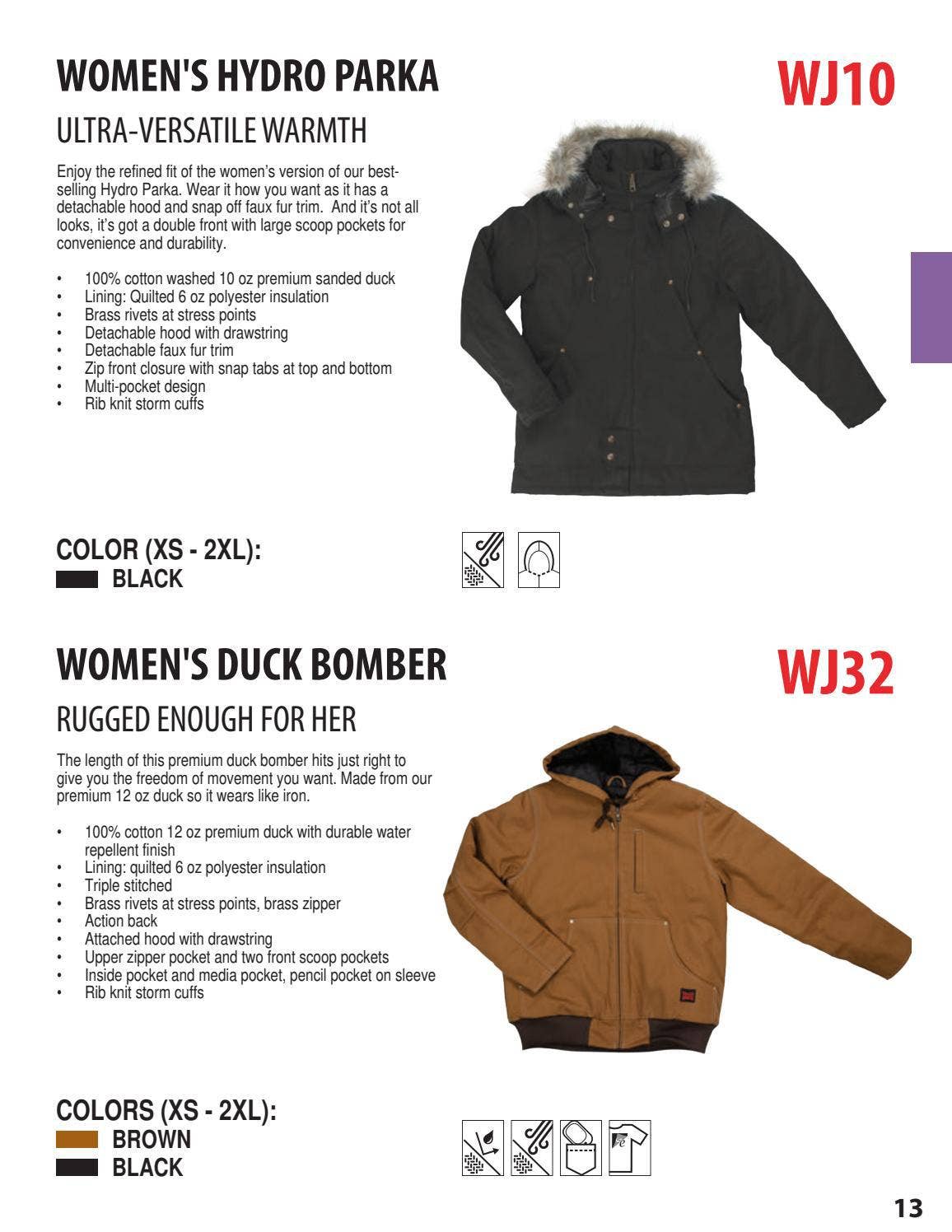 WOMEN'S HYDRO PARKA

WJ10

ULTRA-VERSATILE WARMTH

Enjoy the refined fit of the women's version of our best-selling Hydro Parka. Wear it how you want as it has a detachable hood and snap off faux fur trim. And it's not all looks, it's got a double front with large scoop pockets for convenience and durability.

• 100% cotton washed 10 oz premium sanded duck
• Lining: Quilted 6 oz polyester insulation
• Brass rivets at stress points
• Detachable hood with drawstring
• Detachable faux fur trim
• Zip front closure with snap tabs at top and bottom
• Multi-pocket design
• Rib knit storm cuffs

COLOR (XS - 2XL):
BLACK

WOMEN'S DUCK BOMBER

WJ32

RUGGED ENOUGH FOR HER

The length of this premium duck bomber hits just right to give you the freedom of movement you want. Made from our premium 12 oz duck so it wears like iron.

• 100% cotton 12 oz premium duck with durable water repellent finish
• Lining: quilted 6 oz polyester insulation
• Triple stitched
• Brass rivets at stress points, brass zipper
• Action back
• Attached hood with drawstring
• Upper zipper pocket and two front scoop pockets
• Inside pocket and media pocket, pencil pocket on sleeve
• Rib knit storm cuffs

COLORS (XS - 2XL):
BROWN
BLACK

13